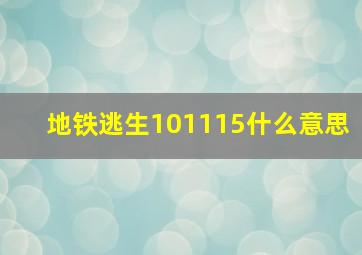 地铁逃生101115什么意思